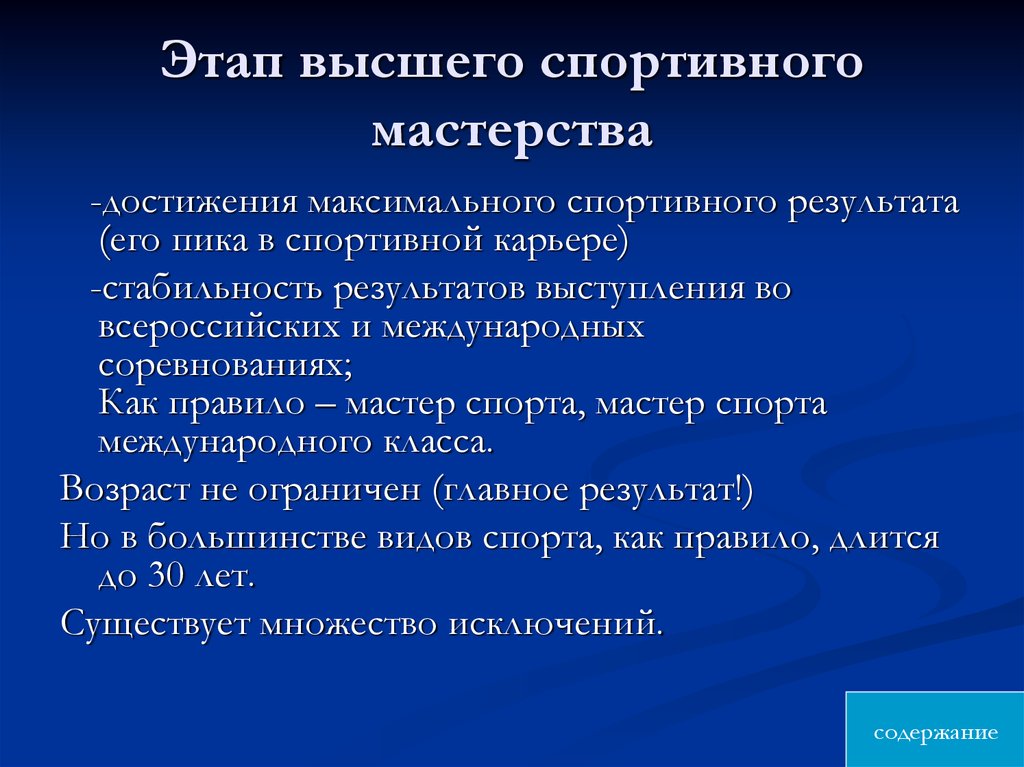 Этап высшего спортивного мастерства

-достижения максимального спортивного результата (его пика в спортивной карьере)

-стабильность результатов выступления во всероссийских и международных соревнованиях;
Как правило – мастер спорта, мастер спорта международного класса.

Возраст не ограничен (главное результат!)

Но в большинстве видов спорта, как правило, длится до 30 лет.

Существует множество исключений.

содержание